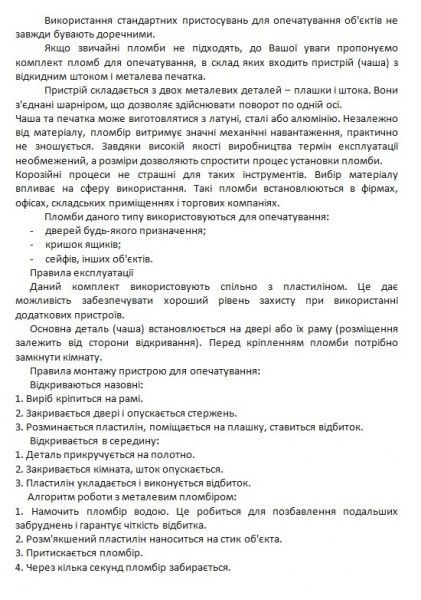 Використання стандартних пристосувань для опечатування об'єктів не завжди бувають доречними.

Якщо звичайні пломби не підходять, до Вашої уваги пропонуємо комплект пломб для опечатування, в склад яких входить пристрій (чаша) з відкидним штоком і металева печатка.

Пристрій складається з двох металевих деталей – плашки і штока. Вони з'єднані шарніром, що дозволяє здійснювати поворот по одній осі.
Чаша та печатка може виготовлятися з латуні, сталі або алюмінію. Незалежно від матеріалу, пломбір витримує значні механічні навантаження, практично не зношується. Завдяки високій якості виробництва термін експлуатації необмежений, а розміри дозволяють спростити процес установки пломби.
Корозійні процеси не страшні для таких інструментів. Вибір матеріалу впливає на сферу використання. Такі пломби встановлюються в фірмах, офісах, складських приміщеннях і торгових компаніях.

Пломби даного типу використовуються для опечатування:
- дверей будь-якого призначення;
- кришок ящиків;
- сейфів, інших об'єктів.

Правила експлуатації

Даний комплект використовують спільно з пластиліном. Це дає можливість забезпечувати хороший рівень захисту при використанні додаткових пристроїв.

Основна деталь (чаша) встановлюється на двері або їх раму (розміщення залежить від сторони відкривання). Перед кріпленням пломби потрібно замкнути кімнату.

Правила монтажу пристрою для опечатування:

Відкриваються назовні:
1. Виріб кріпиться на рамі.
2. Закривається двері і опускається стержень.
3. Розминається пластилін, поміщається на плашку, ставиться відбиток.

Відкривається в середину:
1. Деталь прикручується на полотно.
2. Закривається кімната, шток опускається.
3. Пластилін укладається і виконується відбиток.

Алгоритм роботи з металевим пломбіром:
1. Намочить пломбір водою. Це робиться для позбавлення подальших забруднень і гарантує чіткість відбитка.
2. Розм'якшений пластилін наноситься на стик об'єкта.
3. Притискається пломбір.
4. Через кілька секунд пломбір забирається.